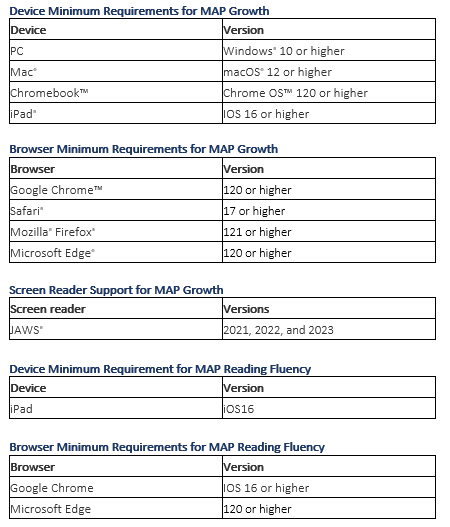 Device Minimum Requirements for MAP Growth

| Device | Version |
|---|---|
| PC | Windows® 10 or higher |
| Mac® | macOS® 12 or higher |
| Chromebook™ | Chrome OS™ 120 or higher |
| iPad® | IOS 16 or higher |

Browser Minimum Requirements for MAP Growth

| Browser | Version |
|---|---|
| Google Chrome™ | 120 or higher |
| Safari® | 17 or higher |
| Mozilla® Firefox® | 121 or higher |
| Microsoft Edge® | 120 or higher |

Screen Reader Support for MAP Growth

| Screen reader | Versions |
|---|---|
| JAWS® | 2021, 2022, and 2023 |

Device Minimum Requirement for MAP Reading Fluency

| Device | Version |
|---|---|
| iPad | iOS16 |

Browser Minimum Requirements for MAP Reading Fluency

| Browser | Version |
|---|---|
| Google Chrome | IOS 16 or higher |
| Microsoft Edge | 120 or higher |